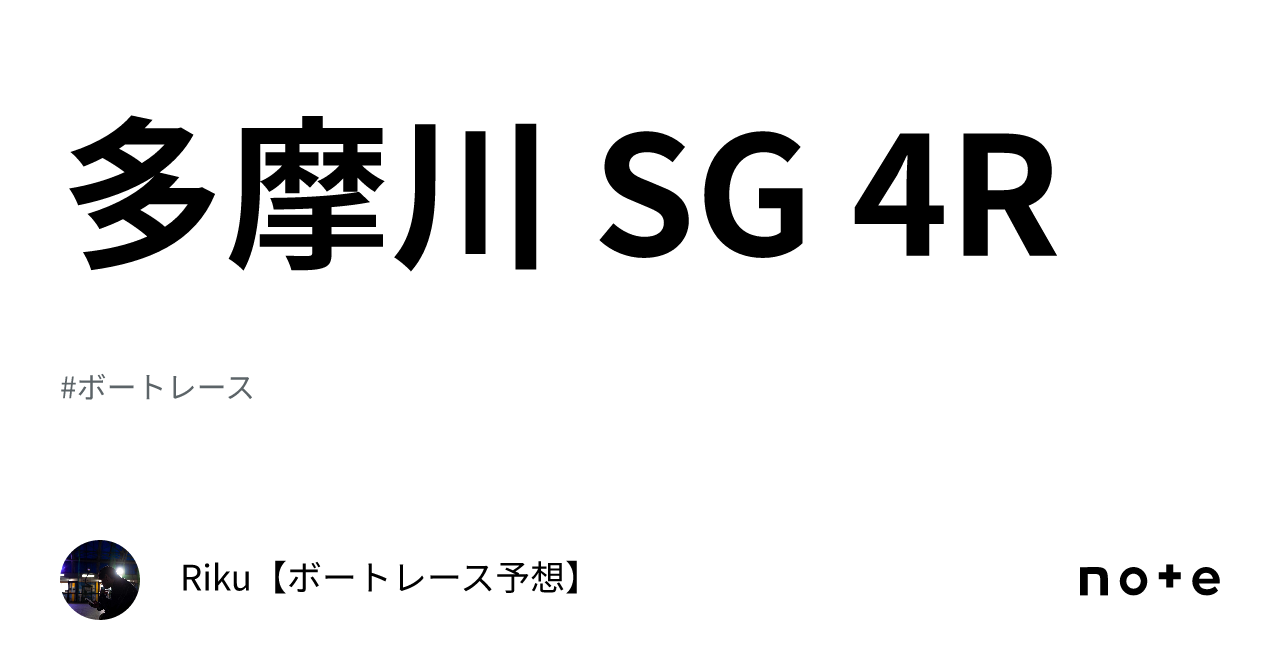 多摩川 SG 4R

#ボートレース

Riku【ボートレース予想】

note